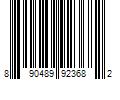 8 90489 92368 2